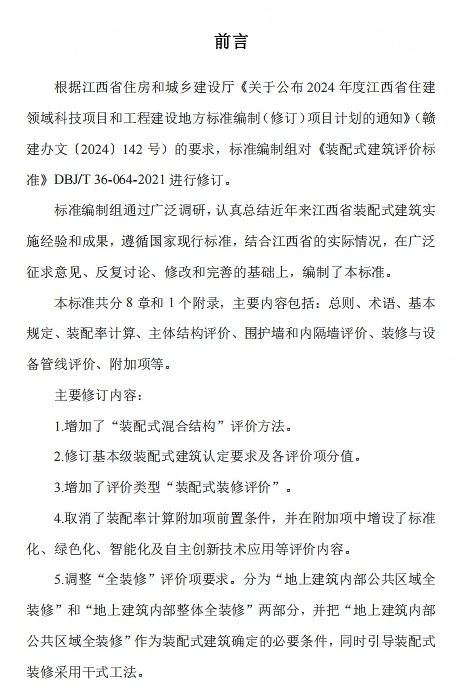 前言

根据江西省住房和城乡建设厅《关于公布2024年度江西省住建领域科技项目和工程建设地方标准编制（修订）项目计划的通知》（赣建办文〔2024〕142号）的要求，标准编制组对《装配式建筑评价标准》DBJ/T 36-064-2021进行修订。

标准编制组通过广泛调研，认真总结近年来江西省装配式建筑实施经验和成果，遵循国家现行标准，结合江西省的实际情况，在广泛征求意见、反复讨论、修改和完善的基础上，编制了本标准。

本标准共分8章和1个附录，主要内容包括：总则、术语、基本规定、装配率计算、主体结构评价、围护墙和内隔墙评价、装修与设备管线评价、附加项等。

主要修订内容：

1.增加了“装配式混合结构”评价方法。

2.修订基本级装配式建筑认定要求及各评价项分值。

3.增加了评价类型“装配式装修评价”。

4.取消了装配率计算附加项前置条件，并在附加项中增设了标准化、绿色化、智能化及自主创新技术应用等评价内容。

5.调整“全装修”评价项要求。分为“地上建筑内部公共区域全装修”和“地上建筑内部整体全装修”两部分，并把“地上建筑内部公共区域全装修”作为装配式建筑确定的必要条件，同时引导装配式装修采用干式工法。